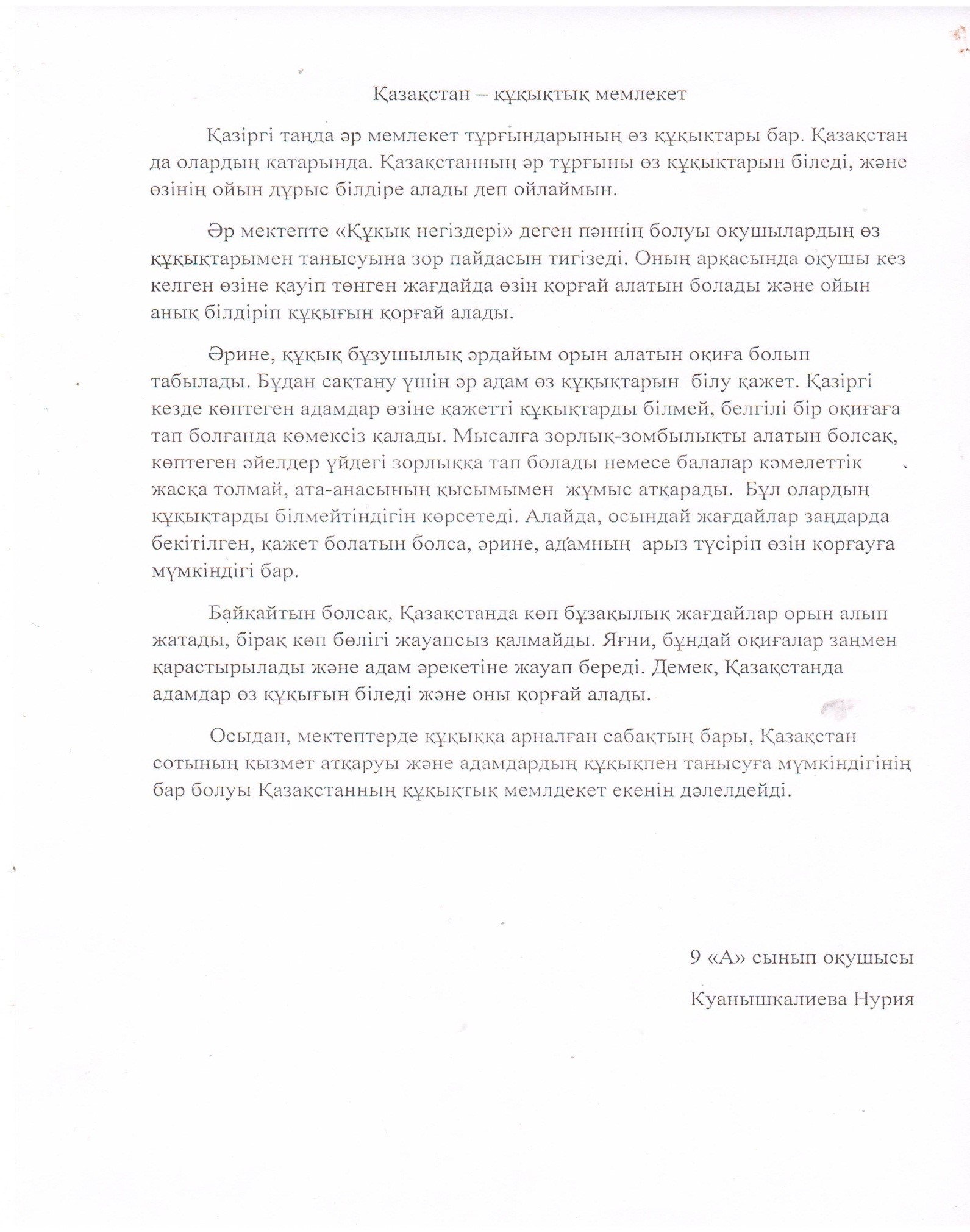 Қазақстан – құқықтық мемлекет

Қазіргі таңда әр мемлекет тұрғындарының өз құқықтары бар. Қазақстан да олардың қатарында. Қазақстанның әр тұрғыны өз құқықтарын біледі, және өзінің ойын дұрыс білдіре алады деп ойлаймын.

Әр мектепте «Құқық негіздері» деген пәннің болуы оқушылардың өз құқықтарымен танысуына зор пайдасын тигізеді. Оның арқасында оқушы кез келген өзіне қауіп төнген жағдайда өзін қорғай алатын болады және ойын анық білдіріп құқығын қорғай алады.

Әрине, құқық бұзушылық әрдайым орын алатын оқиға болып табылады. Бұдан сақтану үшін әр адам өз құқықтарын білу қажет. Қазіргі кезде көптеген адамдар өзіне қажетті құқықтарды білмей, белгілі бір оқиғаға тап болғанда көмексіз қалады. Мысалға зорлық-зомбылықты алатын болсақ, көптеген әйелдер үйдегі зорлыққа тап болады немесе балалар кәмелеттік жасқа толмай, ата-анасының қысымымен жұмыс атқарады. Бұл олардың құқықтарды білмейтіндігін көрсетеді. Алайда, осындай жағдайлар заңдарда бекітілген, қажет болатын болса, әрине, адамның арыз түсіріп өзін қорғауға мүмкіндігі бар.

Байқайтын болсақ, Қазақстанда көп бұзақылық жағдайлар орын алып жатады, бірақ көп бөлігі жауапсыз қалмайды. Яғни, бұндай оқиғалар заңмен қарастырылады және адам әрекетіне жауап береді. Демек, Қазақстанда адамдар өз құқығын біледі және оны қорғай алады.

Осыдан, мектептерде құқыққа арналған сабақтың бары, Қазақстан сотының қызмет атқаруы және адамдардың құқықпен танысуға мүмкіндігінің бар болуы Қазақстанның құқықтық мемлдекет екенін дәлелдейді.

9 «А» сынып оқушысы

Куанышкалиева Нурия